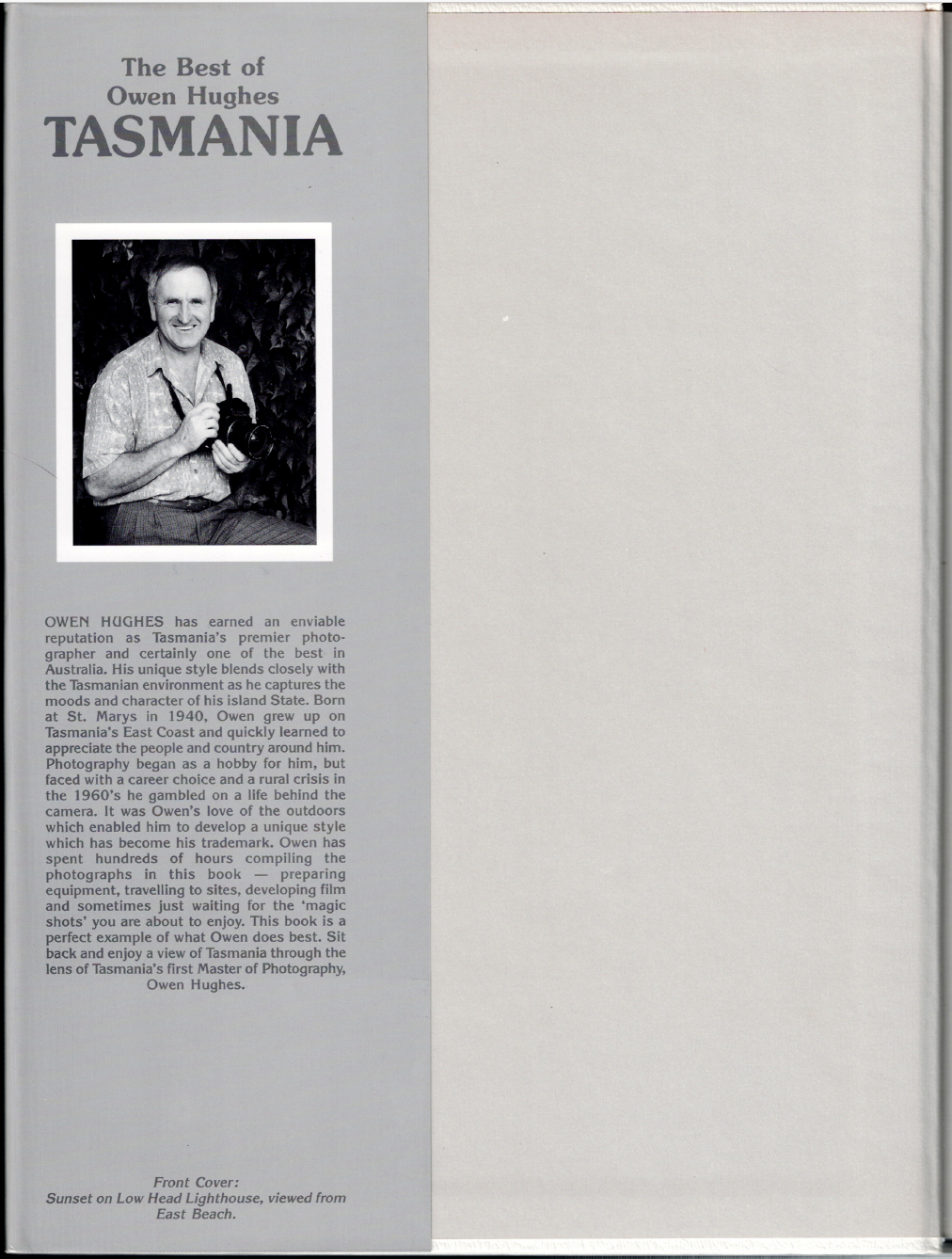 The Best of
Owen Hughes
TASMANIA

OWEN HUGHES has earned an enviable reputation as Tasmania's premier photographer and certainly one of the best in Australia. His unique style blends closely with the Tasmanian environment as he captures the moods and character of his island State. Born at St. Marys in 1940, Owen grew up on Tasmania's East Coast and quickly learned to appreciate the people and country around him. Photography began as a hobby for him, but faced with a career choice and a rural crisis in the 1960's he gambled on a life behind the camera. It was Owen's love of the outdoors which enabled him to develop a unique style which has become his trademark. Owen has spent hundreds of hours compiling the photographs in this book — preparing equipment, travelling to sites, developing film and sometimes just waiting for the 'magic shots' you are about to enjoy. This book is a perfect example of what Owen does best. Sit back and enjoy a view of Tasmania through the lens of Tasmania's first Master of Photography, Owen Hughes.

Front Cover:
Sunset on Low Head Lighthouse, viewed from East Beach.